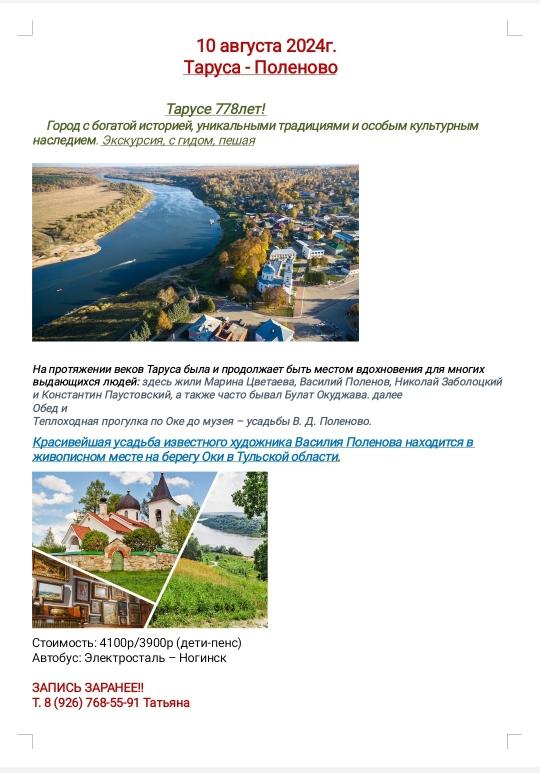 10 августа 2024г.
Таруса - Поленово

Тарусе 778лет!
Город с богатой историей, уникальными традициями и особым культурным наследием. Экскурсия, с гидом, пешая

На протяжении веков Таруса была и продолжает быть местом вдохновения для многих выдающихся людей: здесь жили Марина Цветаева, Василий Поленов, Николай Заболоцкий и Константин Паустовский, а также часто бывал Булат Окуджава. далее
Обед и
Теплоходная прогулка по Оке до музея – усадьбы В. Д. Поленово.

Красивейшая усадьба известного художника Василия Поленова находится в живописном месте на берегу Оки в Тульской области.

Стоимость: 4100р/3900р (дети-пенс)
Автобус: Электросталь – Ногинск

ЗАПИСЬ ЗАРАНЕЕ!!
Т. 8 (926) 768-55-91 Татьяна